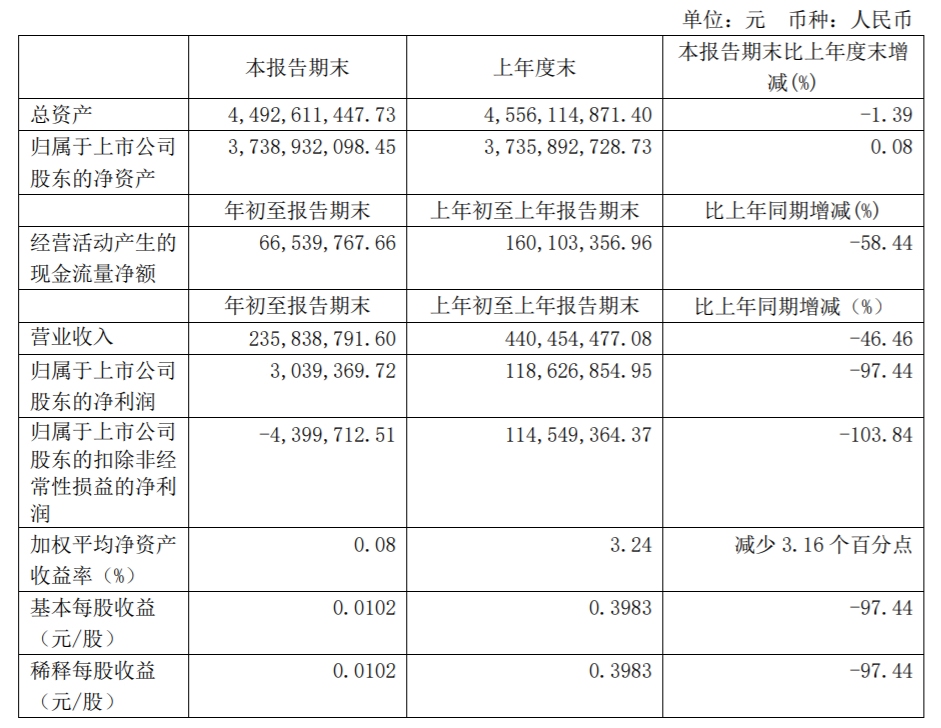 单位：元 币种：人民币

|  | 本报告期末 | 上年度末 | 本报告期末比上年度末增减(%) |
|---|---|---|---|
| 总资产 | 4,492,611,447.73 | 4,556,114,871.40 | -1.39 |
| 归属于上市公司股东的净资产 | 3,738,932,098.45 | 3,735,892,728.73 | 0.08 |
|  | 年初至报告期末 | 上年初至上年报告期末 | 比上年同期增减(%) |
| 经营活动产生的现金流量净额 | 66,539,767.66 | 160,103,356.96 | -58.44 |
|  | 年初至报告期末 | 上年初至上年报告期末 | 比上年同期增减（%） |
| 营业收入 | 235,838,791.60 | 440,454,477.08 | -46.46 |
| 归属于上市公司股东的净利润 | 3,039,369.72 | 118,626,854.95 | -97.44 |
| 归属于上市公司股东的扣除非经常性损益的净利润 | -4,399,712.51 | 114,549,364.37 | -103.84 |
| 加权平均净资产收益率（%） | 0.08 | 3.24 | 减少3.16个百分点 |
| 基本每股收益（元/股） | 0.0102 | 0.3983 | -97.44 |
| 稀释每股收益（元/股） | 0.0102 | 0.3983 | -97.44 |